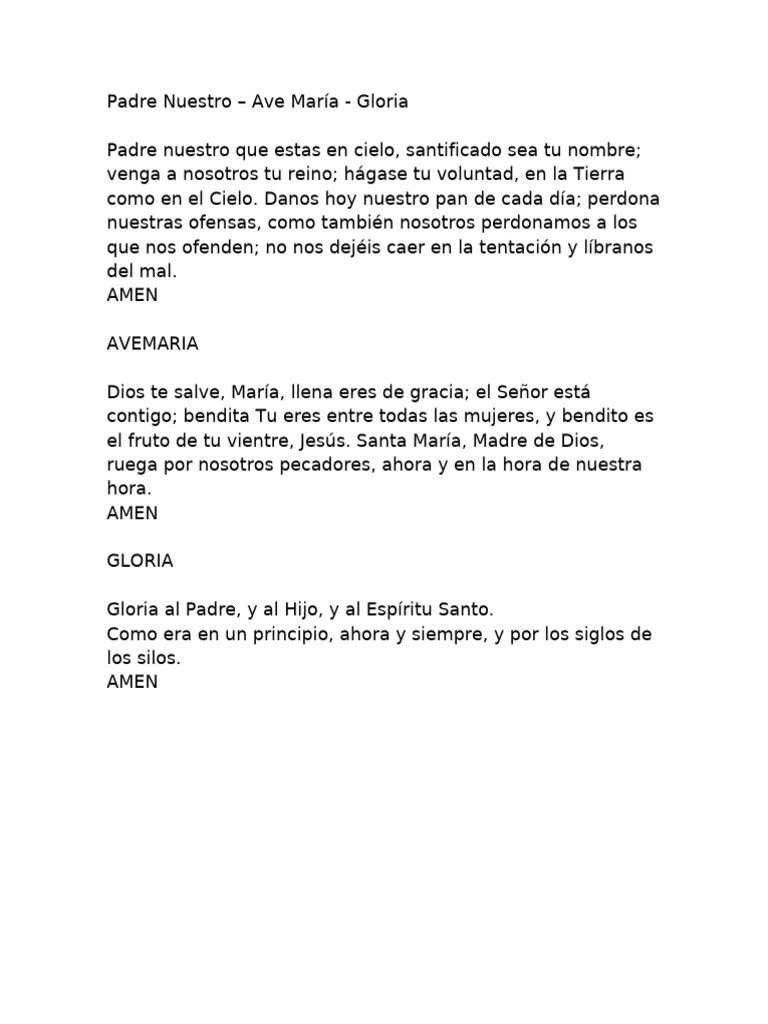 Padre Nuestro – Ave María - Gloria

Padre nuestro que estas en cielo, santificado sea tu nombre; venga a nosotros tu reino; hágase tu voluntad, en la Tierra como en el Cielo. Danos hoy nuestro pan de cada día; perdona nuestras ofensas, como también nosotros perdonamos a los que nos ofenden; no nos dejéis caer en la tentación y líbranos del mal.
AMEN

AVEMARIA

Dios te salve, María, llena eres de gracia; el Señor está contigo; bendita Tu eres entre todas las mujeres, y bendito es el fruto de tu vientre, Jesús. Santa María, Madre de Dios, ruega por nosotros pecadores, ahora y en la hora de nuestra hora.
AMEN

GLORIA

Gloria al Padre, y al Hijo, y al Espíritu Santo.
Como era en un principio, ahora y siempre, y por los siglos de los silos.
AMEN